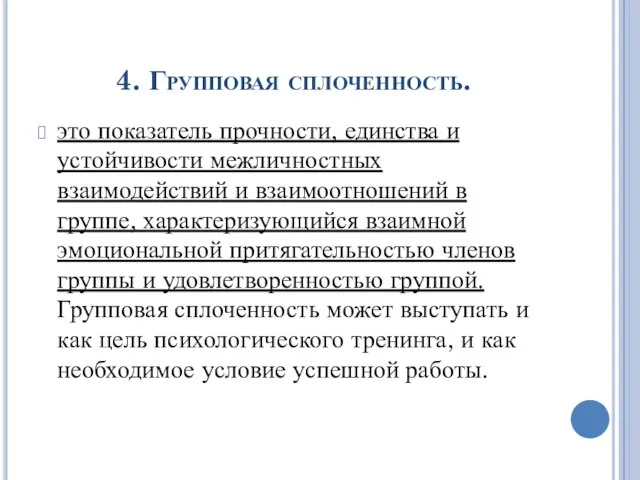 4. Групповая сплоченность.

это показатель прочности, единства и устойчивости межличностных взаимодействий и взаимоотношений в группе, характеризующийся взаимной эмоциональной притягательностью членов группы и удовлетворенностью группой. Групповая сплоченность может выступать и как цель психологического тренинга, и как необходимое условие успешной работы.